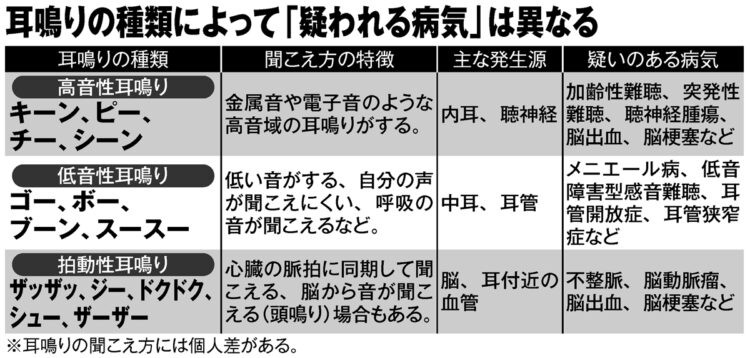 耳鳴りの種類によって「疑われる病気」は異なる

| 耳鳴りの種類 | 聞こえ方の特徴 | 主な発生源 | 疑いのある病気 |
|---|---|---|---|
| 高音性耳鳴り キーン、ピー、チー、シーン | 金属音や電子音のような高音域の耳鳴りがする。 | 内耳、聴神経 | 加齢性難聴、突発性難聴、聴神経腫瘍、脳出血、脳梗塞など |
| 低音性耳鳴り ゴー、ボー、ブーン、スースー | 低い音がする、自分の声が聞こえにくい、呼吸の音が聞こえるなど。 | 中耳、耳管 | メニエール病、低音障害型感音難聴、耳管開放症、耳管狭窄症など |
| 拍動性耳鳴り ザッザッ、ジー、ドクドク、シュー、ザーザー | 心臓の脈拍に同期して聞こえる、脳から音が聞こえる（頭鳴り）場合もある。 | 脳、耳付近の血管 | 不整脈、脳動脈瘤、脳出血、脳梗塞など |

※耳鳴りの聞こえ方には個人差がある。